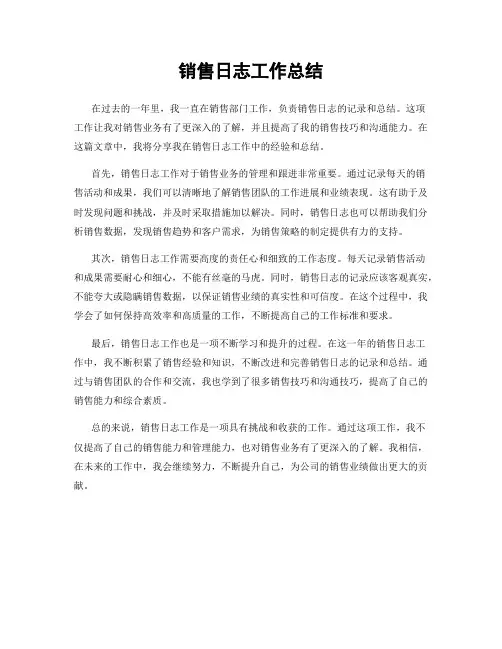 销售日志工作总结

在过去的一年里，我一直在销售部门工作，负责销售日志的记录和总结。这项工作让我对销售业务有了更深入的了解，并且提高了我的销售技巧和沟通能力。在这篇文章中，我将分享我在销售日志工作中的经验和总结。

首先，销售日志工作对于销售业务的管理和跟进非常重要。通过记录每天的销售活动和成果，我们可以清晰地了解销售团队的工作进展和业绩表现。这有助于及时发现问题和挑战，并及时采取措施加以解决。同时，销售日志也可以帮助我们分析销售数据，发现销售趋势和客户需求，为销售策略的制定提供有力的支持。

其次，销售日志工作需要高度的责任心和细致的工作态度。每天记录销售活动和成果需要耐心和细心，不能有丝毫的马虎。同时，销售日志的记录应该客观真实，不能夸大或隐瞒销售数据，以保证销售业绩的真实性和可信度。在这个过程中，我学会了如何保持高效率和高质量的工作，不断提高自己的工作标准和要求。

最后，销售日志工作也是一项不断学习和提升的过程。在这一年的销售日志工作中，我不断积累了销售经验和知识，不断改进和完善销售日志的记录和总结。通过与销售团队的合作和交流，我也学到了很多销售技巧和沟通技巧，提高了自己的销售能力和综合素质。

总的来说，销售日志工作是一项具有挑战和收获的工作。通过这项工作，我不仅提高了自己的销售能力和管理能力，也对销售业务有了更深入的了解。我相信，在未来的工作中，我会继续努力，不断提升自己，为公司的销售业绩做出更大的贡献。